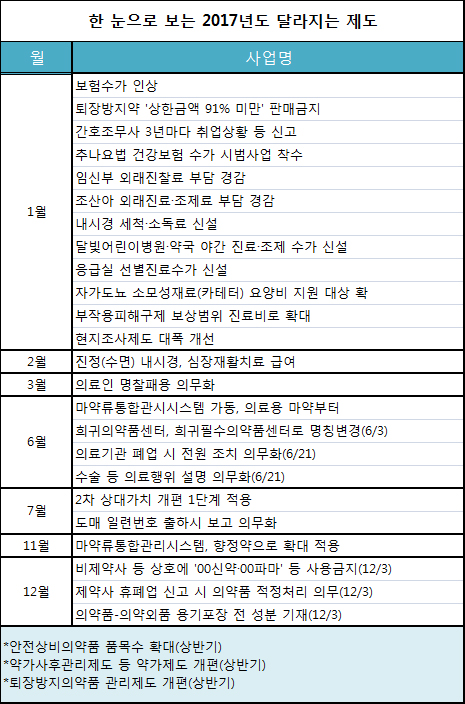 한 눈으로 보는 2017년도 달라지는 제도

| 월 | 사업명 |
|---|---|
| 1월 | 보험수가 인상 |
| | 퇴장방지약 '상한금액 91% 미만' 판매금지 |
| | 간호조무사 3년마다 취업상황 등 신고 |
| | 추나요법 건강보험 수가 시범사업 착수 |
| | 임신부 외래진찰료 부담 경감 |
| | 조산아 외래진료·조제료 부담 경감 |
| | 내시경 세척·소독료 신설 |
| | 달빛어린이병원·약국 야간 진료·조제 수가 신설 |
| | 응급실 선별진료수가 신설 |
| | 자가도뇨 소모성재료(카테터) 요양비 지원 대상 확 |
| | 부작용피해구제 보상범위 진료비로 확대 |
| | 현지조사제도 대폭 개선 |
| 2월 | 진정(수면) 내시경, 심장재활치료 급여 |
| 3월 | 의료인 명찰패용 의무화 |
| 6월 | 마약류통합관시시스템 가동, 의료용 마약부터 |
| | 희귀의약품센터, 희귀필수의약품센터로 명칭변경(6/3) |
| | 의료기관 폐업 시 전원 조치 의무화(6/21) |
| | 수술 등 의료행위 설명 의무화(6/21) |
| 7월 | 2차 상대가치 개편 1단계 적용 |
| | 도매 일련번호 출하시 보고 의무화 |
| 11월 | 마약류통합관리시스템, 향정약으로 확대 적용 |
| 12월 | 비제약사 등 상호에 '00신약·00파마' 등 사용금지(12/3) |
| | 제약사 휴폐업 신고 시 의약품 적정처리 의무(12/3) |
| | 의약품-의약외품 용기포장 전 성분 기재(12/3) |

*안전상비의약품 품목수 확대(상반기)
*약가사후관리제도 등 약가제도 개편(상반기)
*퇴장방지의약품 관리제도 개편(상반기)